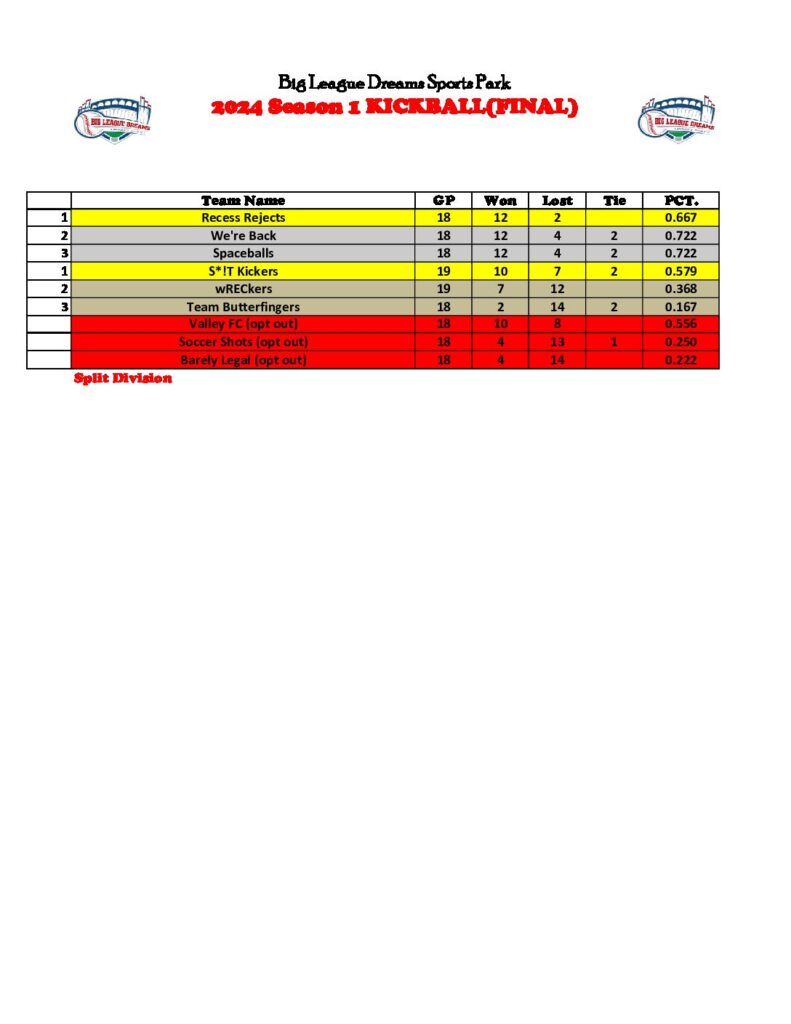 Big League Dreams Sports Park
2024 Season 1 KICKBALL(FINAL)

|  | Team Name | GP | Won | Lost | Tie | PCT. |
|---|---|---|---|---|---|---|
| 1 | Recess Rejects | 18 | 12 | 2 |  | 0.667 |
| 2 | We're Back | 18 | 12 | 4 | 2 | 0.722 |
| 3 | Spaceballs | 18 | 12 | 4 | 2 | 0.722 |
| 1 | S*!T Kickers | 19 | 10 | 7 | 2 | 0.579 |
| 2 | wRECkers | 19 | 7 | 12 |  | 0.368 |
| 3 | Team Butterfingers | 18 | 2 | 14 | 2 | 0.167 |
|  | Valley FC (opt out) | 18 | 10 | 8 |  | 0.556 |
|  | Soccer Shots (opt out) | 18 | 4 | 13 | 1 | 0.250 |
|  | Barely Legal (opt out) | 18 | 4 | 14 |  | 0.222 |

Split Division